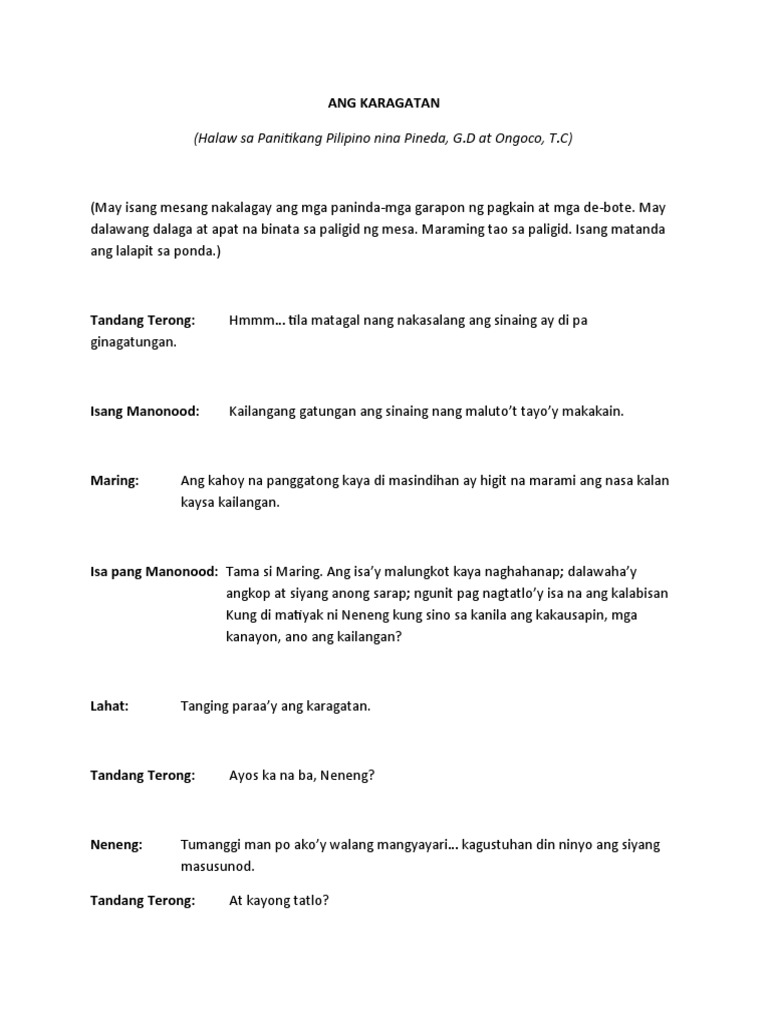 ANG KARAGATAN

(Halaw sa Panitikang Pilipino nina Pineda, G.D at Ongoco, T.C)

(May isang mesang nakalagay ang mga paninda-mga garapon ng pagkain at mga de-bote. May dalawang dalaga at apat na binata sa paligid ng mesa. Maraming tao sa paligid. Isang matanda ang lalapit sa ponda.)

Tandang Terong: Hmmm… tila matagal nang nakasalang ang sinaing ay di pa ginagatungan.

Isang Manonood: Kailangang gatungan ang sinaing nang maluto't tayo'y makakain.

Maring: Ang kahoy na panggatong kaya di masindihan ay higit na marami ang nasa kalan kaysa kailangan.

Isa pang Manonood: Tama si Maring. Ang isa'y malungkot kaya naghahanap; dalawaha'y angkop at siyang anong sarap; ngunit pag nagtatlo'y isa na ang kalabisan Kung di matiyak ni Neneng kung sino sa kanila ang kakausapin, mga kanayon, ano ang kailangan?

Lahat: Tanging paraa'y ang karagatan.

Tandang Terong: Ayos ka na ba, Neneng?

Neneng: Tumanggi man po ako'y walang mangyayari… kagustuhan din ninyo ang siyang masusunod.

Tandang Terong: At kayong tatlo?